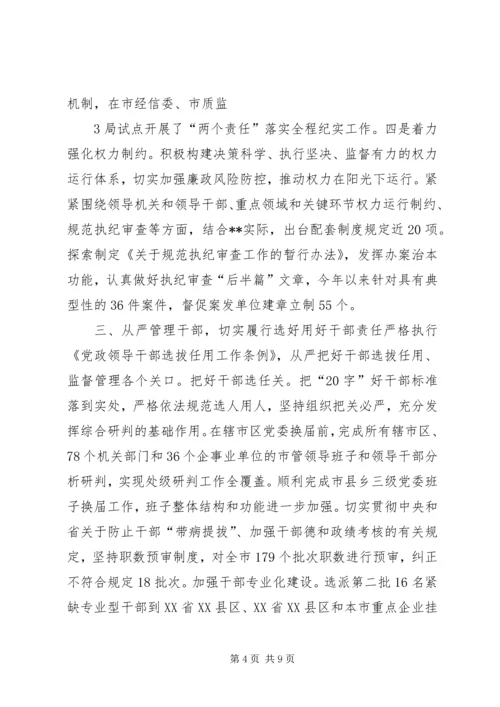 机制，在市经信委、市质监

3局试点开展了“两个责任”落实全程纪实工作。四是着力强化权力制约。积极构建决策科学、执行坚决、监督有力的权力运行体系，切实加强廉政风险防控，推动权力在阳光下运行。紧紧围绕领导机关和领导干部、重点领域和关键环节权力运行制约、规范执纪审查等方面，结合**实际，出台配套制度规定近20项。探索制定《关于规范执纪审查工作的暂行办法》，发挥办案治本功能，认真做好执纪审查“后半篇”文章，今年以来针对具有典型性的36件案件，督促案发单位建章立制55个。

三、从严管理干部，切实履行选好用好干部责任严格执行《党政领导干部选拔任用工作条例》，从严把好干部选拔任用、监督管理各个关口。把好干部选任关。把“20字”好干部标准落到实处，严格依法规范选人用人，坚持组织把关必严，充分发挥综合研判的基础作用。在辖市区党委换届前，完成所有辖市区、78个机关部门和36个企事业单位的市管领导班子和领导干部分析研判，实现处级研判工作全覆盖。顺利完成市县乡三级党委班子换届工作，班子整体结构和功能进一步加强。切实贯彻中央和省关于防止干部“带病提拔”、加强干部德和政绩考核的有关规定，坚持职数预审制度，对全市179个批次职数进行预审，纠正不符合规定18批次。加强干部专业化建设。选派第二批16名紧缺专业型干部到XX省XX县区、XX省XX县区和本市重点企业挂

第4页 共9页